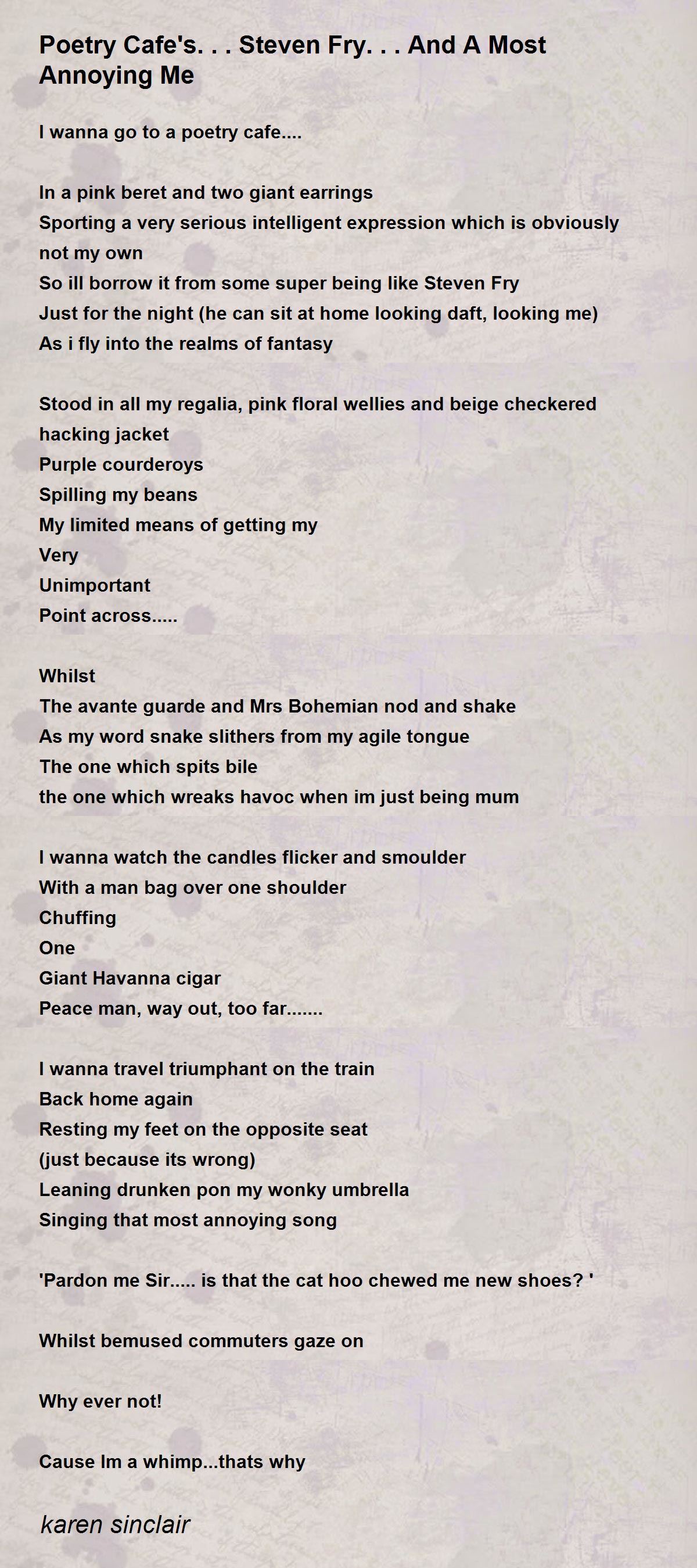 Poetry Cafe's. . . Steven Fry. . . And A Most Annoying Me

I wanna go to a poetry cafe....

In a pink beret and two giant earrings
Sporting a very serious intelligent expression which is obviously not my own
So ill borrow it from some super being like Steven Fry
Just for the night (he can sit at home looking daft, looking me)
As i fly into the realms of fantasy

Stood in all my regalia, pink floral wellies and beige checkered hacking jacket
Purple courderoys
Spilling my beans
My limited means of getting my
Very
Unimportant
Point across.....

Whilst
The avante guarde and Mrs Bohemian nod and shake
As my word snake slithers from my agile tongue
The one which spits bile
the one which wreaks havoc when im just being mum

I wanna watch the candles flicker and smoulder
With a man bag over one shoulder
Chuffing
One
Giant Havanna cigar
Peace man, way out, too far.......

I wanna travel triumphant on the train
Back home again
Resting my feet on the opposite seat
(just because its wrong)
Leaning drunken pon my wonky umbrella
Singing that most annoying song

'Pardon me Sir..... is that the cat hoo chewed me new shoes? '

Whilst bemused commuters gaze on

Why ever not!

Cause Im a whimp...thats why

karen sinclair